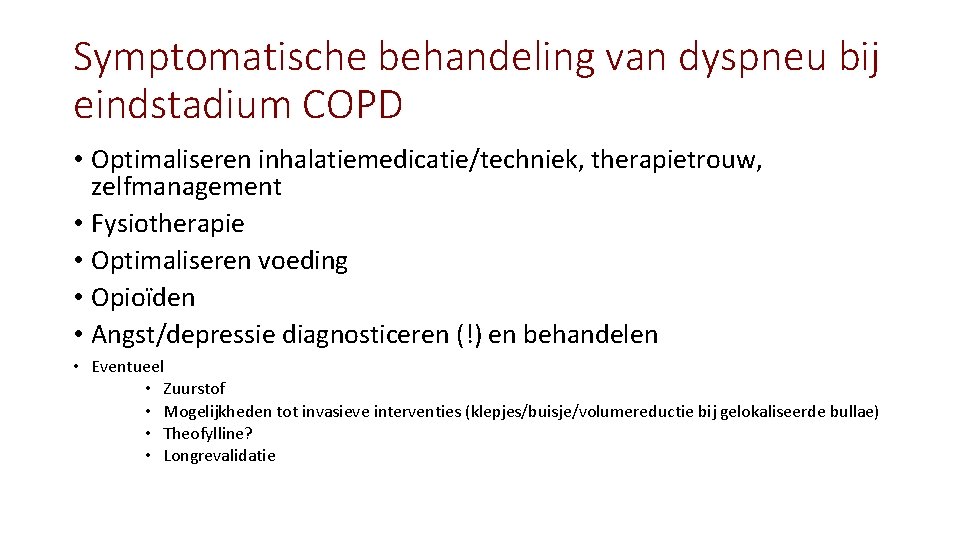 Symptomatische behandeling van dyspneu bij eindstadium COPD

• Optimaliseren inhalatiemedicatie/techniek, therapietrouw, zelfmanagement
• Fysiotherapie
• Optimaliseren voeding
• Opioïden
• Angst/depressie diagnosticeren (!) en behandelen
• Eventueel
  • Zuurstof
  • Mogelijkheden tot invasieve interventies (klepjes/buisje/volumereductie bij gelokaliseerde bullae)
  • Theofylline?
  • Longrevalidatie